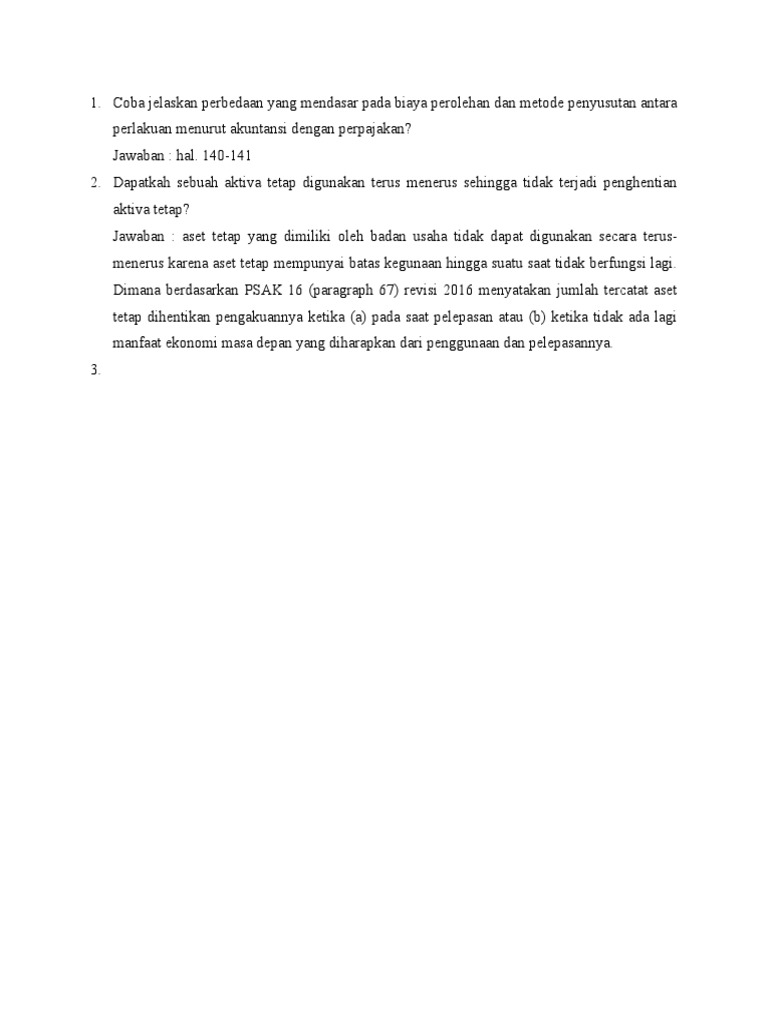 1. Coba jelaskan perbedaan yang mendasar pada biaya perolehan dan metode penyusutan antara perlakuan menurut akuntansi dengan perpajakan?

Jawaban : hal. 140-141

2. Dapatkah sebuah aktiva tetap digunakan terus menerus sehingga tidak terjadi penghentian aktiva tetap?

Jawaban : aset tetap yang dimiliki oleh badan usaha tidak dapat digunakan secara terus-menerus karena aset tetap mempunyai batas kegunaan hingga suatu saat tidak berfungsi lagi. Dimana berdasarkan PSAK 16 (paragraph 67) revisi 2016 menyatakan jumlah tercatat aset tetap dihentikan pengakuannya ketika (a) pada saat pelepasan atau (b) ketika tidak ada lagi manfaat ekonomi masa depan yang diharapkan dari penggunaan dan pelepasannya.

3.